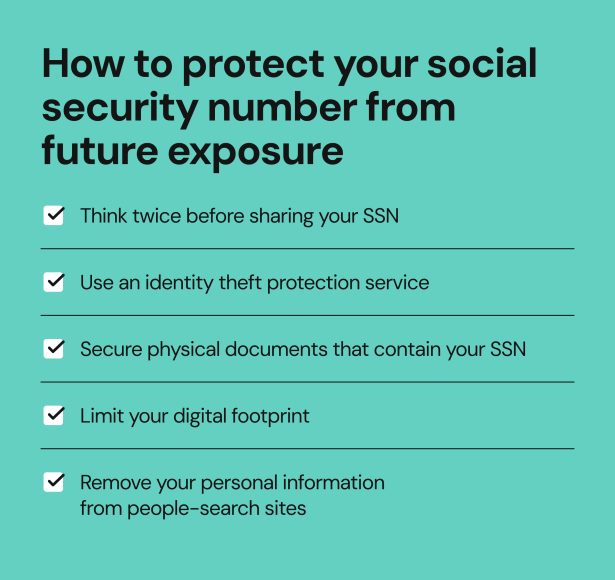 How to protect your social security number from future exposure

☑ Think twice before sharing your SSN

☑ Use an identity theft protection service

☑ Secure physical documents that contain your SSN

☑ Limit your digital footprint

☑ Remove your personal information from people-search sites